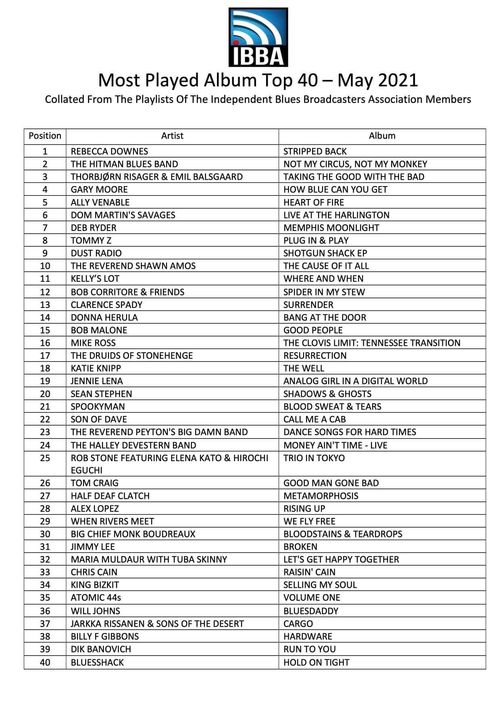 IBBA

Most Played Album Top 40 – May 2021

Collated From The Playlists Of The Independent Blues Broadcasters Association Members

| Position | Artist | Album |
|---|---|---|
| 1 | REBECCA DOWNES | STRIPPED BACK |
| 2 | THE HITMAN BLUES BAND | NOT MY CIRCUS, NOT MY MONKEY |
| 3 | THORBJØRN RISAGER & EMIL BALSGAARD | TAKING THE GOOD WITH THE BAD |
| 4 | GARY MOORE | HOW BLUE CAN YOU GET |
| 5 | ALLY VENABLE | HEART OF FIRE |
| 6 | DOM MARTIN'S SAVAGES | LIVE AT THE HARLINGTON |
| 7 | DEB RYDER | MEMPHIS MOONLIGHT |
| 8 | TOMMY Z | PLUG IN & PLAY |
| 9 | DUST RADIO | SHOTGUN SHACK EP |
| 10 | THE REVEREND SHAWN AMOS | THE CAUSE OF IT ALL |
| 11 | KELLY'S LOT | WHERE AND WHEN |
| 12 | BOB CORRITORE & FRIENDS | SPIDER IN MY STEW |
| 13 | CLARENCE SPADY | SURRENDER |
| 14 | DONNA HERULA | BANG AT THE DOOR |
| 15 | BOB MALONE | GOOD PEOPLE |
| 16 | MIKE ROSS | THE CLOVIS LIMIT: TENNESSEE TRANSITION |
| 17 | THE DRUIDS OF STONEHENGE | RESURRECTION |
| 18 | KATIE KNIPP | THE WELL |
| 19 | JENNIE LENA | ANALOG GIRL IN A DIGITAL WORLD |
| 20 | SEAN STEPHEN | SHADOWS & GHOSTS |
| 21 | SPOOKYMAN | BLOOD SWEAT & TEARS |
| 22 | SON OF DAVE | CALL ME A CAB |
| 23 | THE REVEREND PEYTON'S BIG DAMN BAND | DANCE SONGS FOR HARD TIMES |
| 24 | THE HALLEY DEVESTERN BAND | MONEY AIN'T TIME - LIVE |
| 25 | ROB STONE FEATURING ELENA KATO & HIROCHI EGUCHI | TRIO IN TOKYO |
| 26 | TOM CRAIG | GOOD MAN GONE BAD |
| 27 | HALF DEAF CLATCH | METAMORPHOSIS |
| 28 | ALEX LOPEZ | RISING UP |
| 29 | WHEN RIVERS MEET | WE FLY FREE |
| 30 | BIG CHIEF MONK BOUDREAUX | BLOODSTAINS & TEARDROPS |
| 31 | JIMMY LEE | BROKEN |
| 32 | MARIA MULDAUR WITH TUBA SKINNY | LET'S GET HAPPY TOGETHER |
| 33 | CHRIS CAIN | RAISIN' CAIN |
| 34 | KING BIZKIT | SELLING MY SOUL |
| 35 | ATOMIC 44s | VOLUME ONE |
| 36 | WILL JOHNS | BLUESDADDY |
| 37 | JARKKA RISSANEN & SONS OF THE DESERT | CARGO |
| 38 | BILLY F GIBBONS | HARDWARE |
| 39 | DIK BANOVICH | RUN TO YOU |
| 40 | BLUESSHACK | HOLD ON TIGHT |